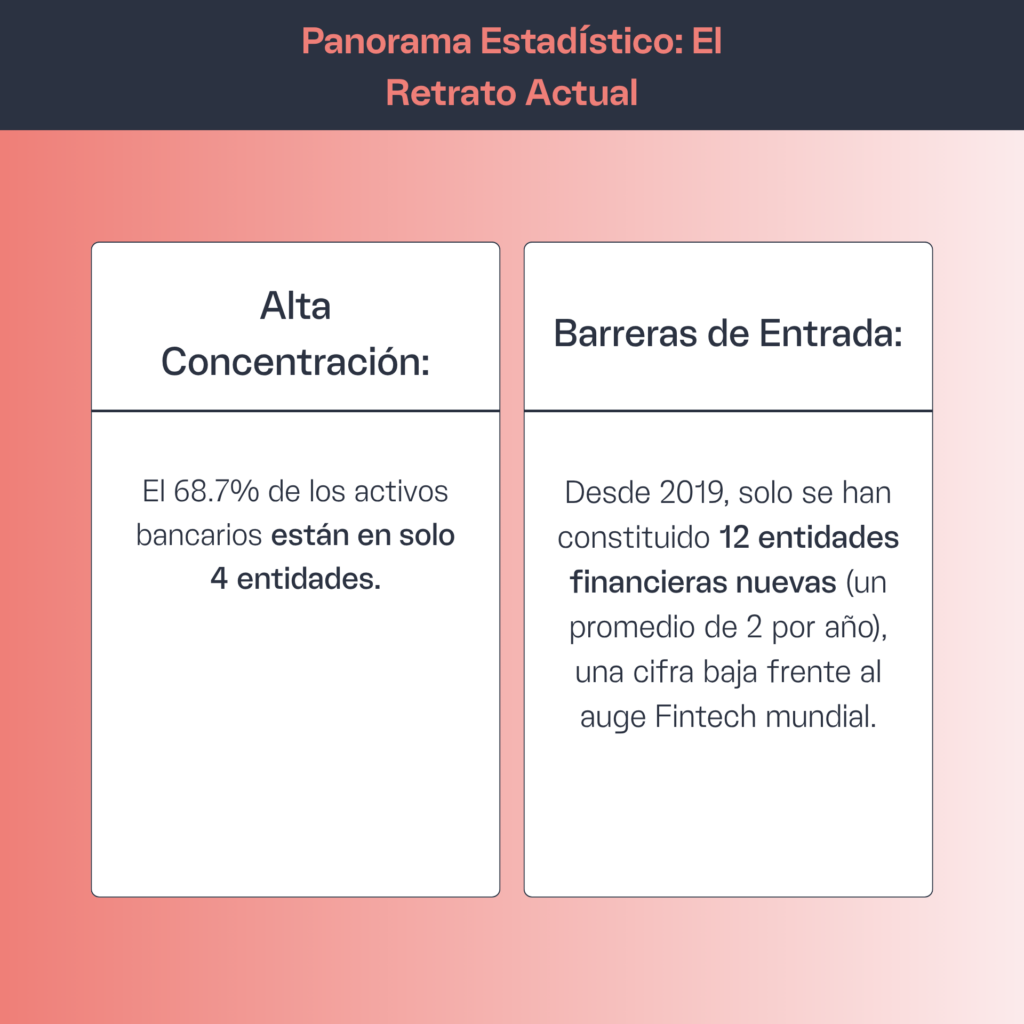 Panorama Estadístico: El Retrato Actual

Alta Concentración:

El 68.7% de los activos bancarios están en solo 4 entidades.

Barreras de Entrada:

Desde 2019, solo se han constituido 12 entidades financieras nuevas (un promedio de 2 por año), una cifra baja frente al auge Fintech mundial.